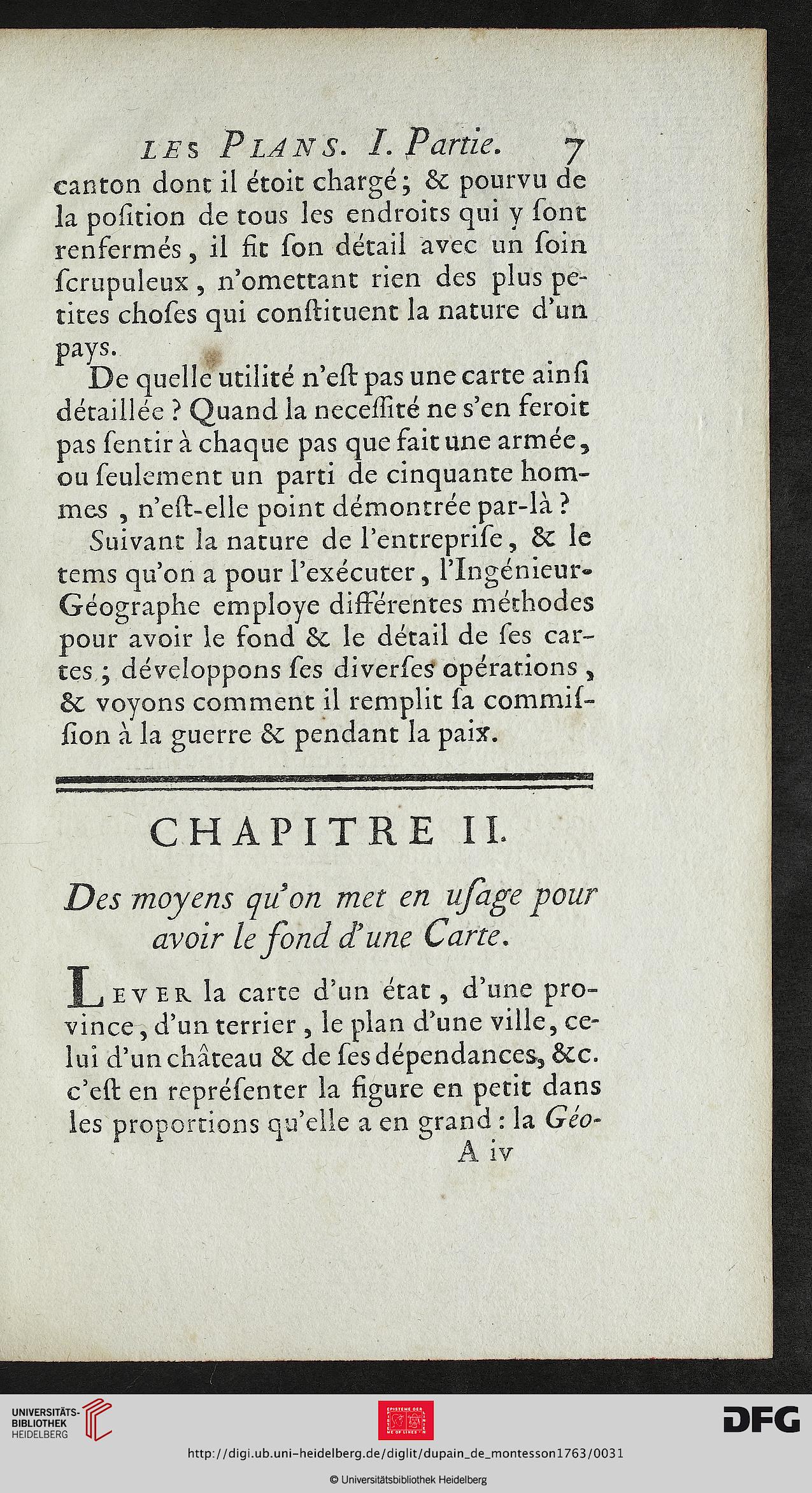 LES PLANS. I. Partie. 7

canton dont il étoit chargé; & pourvu de la poſition de tous les endroits qui y ſont renfermés, il fit ſon détail avec un ſoin ſcrupuleux, n'omettant rien des plus petites choſes qui conſtituent la nature d'un pays.

De quelle utilité n'eſt pas une carte ainſi détaillée ? Quand la neceſſité ne s'en feroit pas ſentir à chaque pas que fait une armée, ou ſeulement un parti de cinquante hommes, n'eſt-elle point démontrée par-là ?

Suivant la nature de l'entrepriſe, & le tems qu'on a pour l'exécuter, l'Ingénieur-Géographe employe différentes méthodes pour avoir le fond & le détail de ſes cartes; développons ſes diverſes opérations, & voyons comment il remplit ſa commiſſion à la guerre & pendant la paix.

CHAPITRE II.

Des moyens qu'on met en uſage pour avoir le fond d'une Carte.

LEVER la carte d'un état, d'une province, d'un terrier, le plan d'une ville, celui d'un château & de ſes dépendances, &c. c'eſt en repréſenter la figure en petit dans les proportions qu'elle a en grand : la Géo-

A iv

UNIVERSITÄTS-BIBLIOTHEK HEIDELBERG

DFG

http://digi.ub.uni-heidelberg.de/diglit/dupain_de_montesson1763/0031

© Universitätsbibliothek Heidelberg